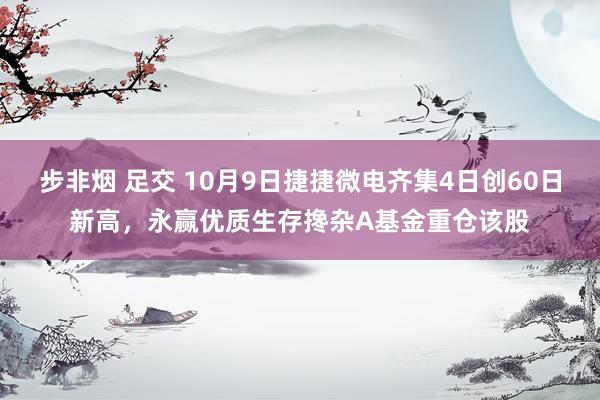 步非烟 足交 10月9日捷捷微电齐集4日创60日新高，永赢优质生存搀杂A基金重仓该股